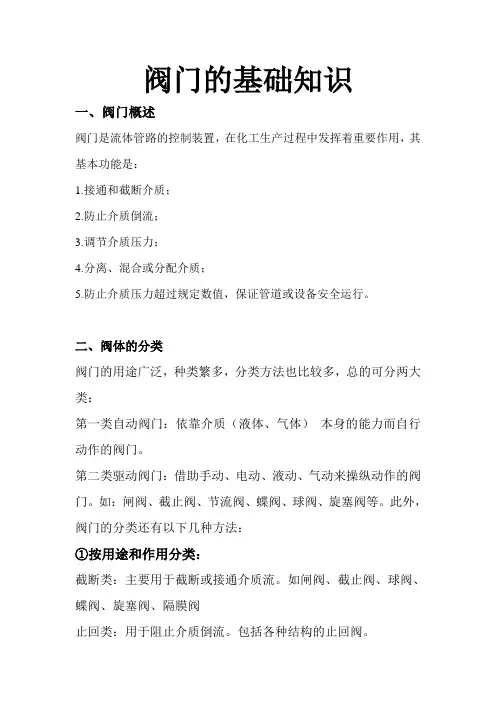 阀门的基础知识

一、阀门概述

阀门是流体管路的控制装置，在化工生产过程中发挥着重要作用，其基本功能是：

1.接通和截断介质；

2.防止介质倒流；

3.调节介质压力；

4.分离、混合或分配介质；

5.防止介质压力超过规定数值，保证管道或设备安全运行。

二、阀体的分类

阀门的用途广泛，种类繁多，分类方法也比较多，总的可分两大类：

第一类自动阀门：依靠介质（液体、气体） 本身的能力而自行动作的阀门。

第二类驱动阀门：借助手动、电动、液动、气动来操纵动作的阀门。如：闸阀、截止阀、节流阀、蝶阀、球阀、旋塞阀等。此外，阀门的分类还有以下几种方法：

①按用途和作用分类：

截断类：主要用于截断或接通介质流。如闸阀、截止阀、球阀、蝶阀、旋塞阀、隔膜阀

止回类：用于阻止介质倒流。包括各种结构的止回阀。